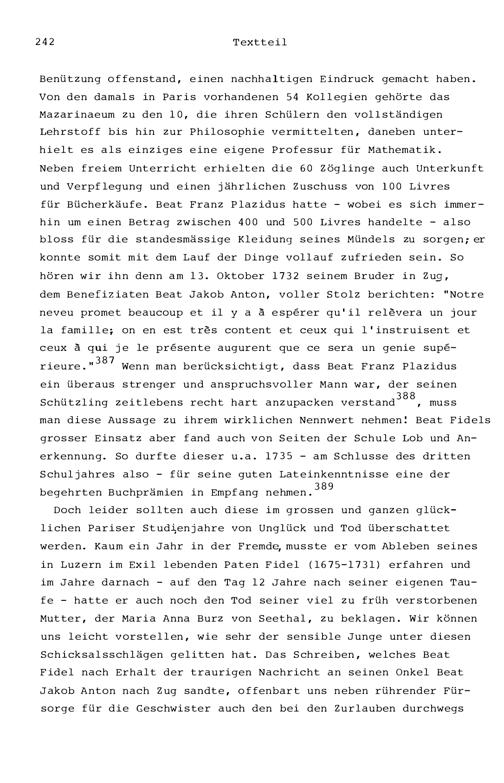 242 Textteil

Benützung offenstand, einen nachhaltigen Eindruck gemacht haben. Von den damals in Paris vorhandenen 54 Kollegien gehörte das Mazarinaeum zu den 10, die ihren Schülern den vollständigen Lehrstoff bis hin zur Philosophie vermittelten, daneben unterhielt es als einziges eine eigene Professur für Mathematik. Neben freiem Unterricht erhielten die 60 Zöglinge auch Unterkunft und Verpflegung und einen jährlichen Zuschuss von 100 Livres für Bücherkäufe. Beat Franz Plazidus hatte - wobei es sich immerhin um einen Betrag zwischen 400 und 500 Livres handelte - also bloss für die standesmässige Kleidung seines Mündels zu sorgen; er konnte somit mit dem Lauf der Dinge vollauf zufrieden sein. So hören wir ihn denn am 13. Oktober 1732 seinem Bruder in Zug, dem Benefiziaten Beat Jakob Anton, voller Stolz berichten: "Notre neveu promet beaucoup et il y a à espérer qu'il relèvera un jour la famille; on en est très content et ceux qui l'instruisent et ceux à qui je le présente augurent que ce sera un genie supérieure."$^{387}$ Wenn man berücksichtigt, dass Beat Franz Plazidus ein überaus strenger und anspruchsvoller Mann war, der seinen Schützling zeitlebens recht hart anzupacken verstand$^{388}$, muss man diese Aussage zu ihrem wirklichen Nennwert nehmen! Beat Fidels grosser Einsatz aber fand auch von Seiten der Schule Lob und Anerkennung. So durfte dieser u.a. 1735 - am Schlusse des dritten Schuljahres also - für seine guten Lateinkenntnisse eine der begehrten Buchprämien in Empfang nehmen.$^{389}$

Doch leider sollten auch diese im grossen und ganzen glücklichen Pariser Studienjahre von Unglück und Tod überschattet werden. Kaum ein Jahr in der Fremde, musste er vom Ableben seines in Luzern im Exil lebenden Paten Fidel (1675-1731) erfahren und im Jahre darnach - auf den Tag 12 Jahre nach seiner eigenen Taufe - hatte er auch noch den Tod seiner viel zu früh verstorbenen Mutter, der Maria Anna Burz von Seethal, zu beklagen. Wir können uns leicht vorstellen, wie sehr der sensible Junge unter diesen Schicksalsschlägen gelitten hat. Das Schreiben, welches Beat Fidel nach Erhalt der traurigen Nachricht an seinen Onkel Beat Jakob Anton nach Zug sandte, offenbart uns neben rührender Fürsorge für die Geschwister auch den bei den Zurlauben durchwegs